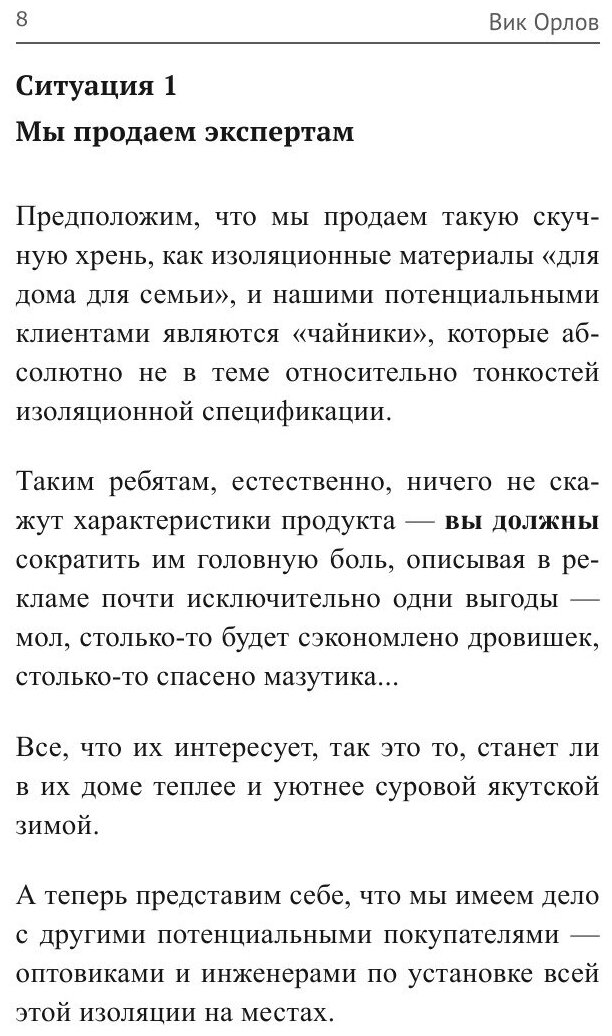 8 Вик Орлов

Ситуация 1
Мы продаем экспертам

Предположим, что мы продаем такую скучную хрень, как изоляционные материалы «для дома для семьи», и нашими потенциальными клиентами являются «чайники», которые абсолютно не в теме относительно тонкостей изоляционной спецификации.

Таким ребятам, естественно, ничего не скажут характеристики продукта — вы должны сократить им головную боль, описывая в рекламе почти исключительно одни выгоды — мол, столько-то будет сэкономлено дровишек, столько-то спасено мазутика...

Все, что их интересует, так это то, станет ли в их доме теплее и уютнее суровой якутской зимой.

А теперь представим себе, что мы имеем дело с другими потенциальными покупателями — оптовиками и инженерами по установке всей этой изоляции на местах.